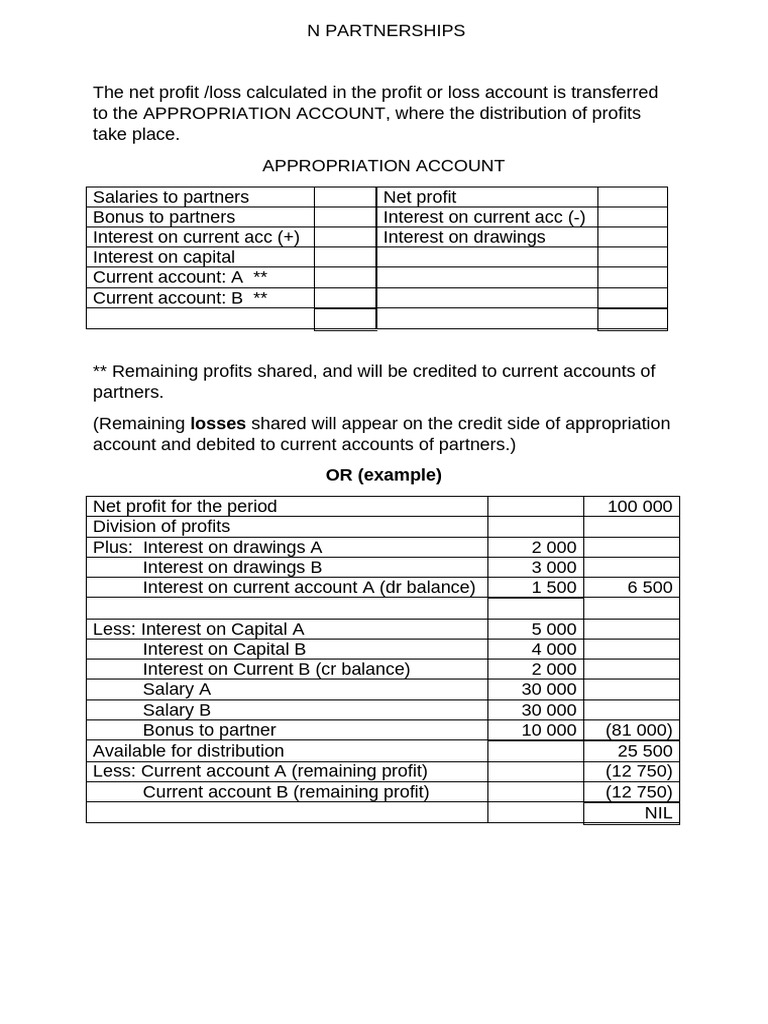 N PARTNERSHIPS

The net profit /loss calculated in the profit or loss account is transferred to the APPROPRIATION ACCOUNT, where the distribution of profits take place.

APPROPRIATION ACCOUNT

| Salaries to partners | | Net profit | |
|---|---|---|---|
| Bonus to partners | | Interest on current acc (-) | |
| Interest on current acc (+) | | Interest on drawings | |
| Interest on capital | | | |
| Current account: A ** | | | |
| Current account: B ** | | | |
| | | | |

** Remaining profits shared, and will be credited to current accounts of partners.

(Remaining losses shared will appear on the credit side of appropriation account and debited to current accounts of partners.)

OR (example)

| Net profit for the period | | 100 000 |
|---|---|---|
| Division of profits | | |
| Plus: Interest on drawings A | 2 000 | |
| Interest on drawings B | 3 000 | |
| Interest on current account A (dr balance) | 1 500 | 6 500 |
| | | |
| Less: Interest on Capital A | 5 000 | |
| Interest on Capital B | 4 000 | |
| Interest on Current B (cr balance) | 2 000 | |
| Salary A | 30 000 | |
| Salary B | 30 000 | |
| Bonus to partner | 10 000 | (81 000) |
| Available for distribution | | 25 500 |
| Less: Current account A (remaining profit) | | (12 750) |
| Current account B (remaining profit) | | (12 750) |
| | | NIL |